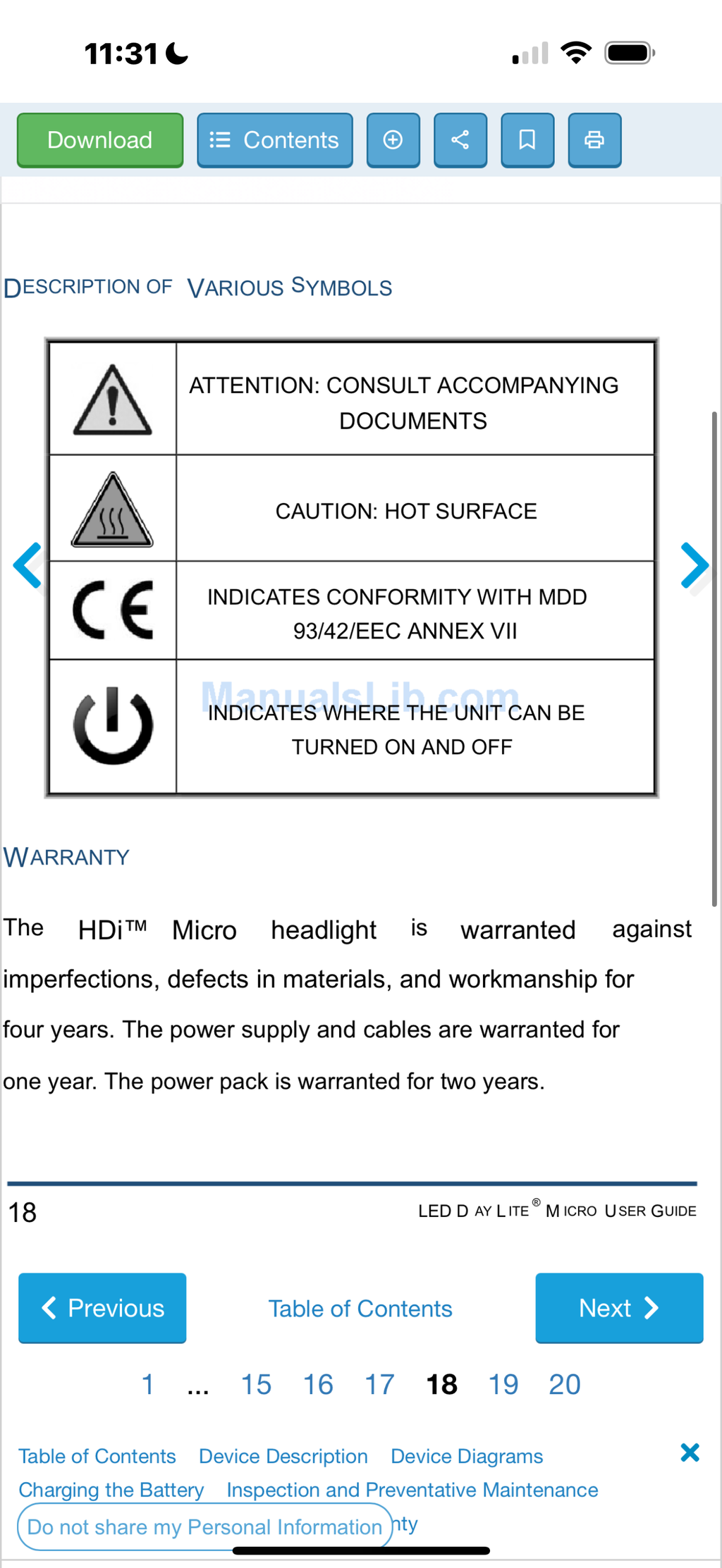 11:31

Download
Contents

DESCRIPTION OF VARIOUS SYMBOLS

| | |
|---|---|
| | ATTENTION: CONSULT ACCOMPANYING DOCUMENTS |
| | CAUTION: HOT SURFACE |
| CE | INDICATES CONFORMITY WITH MDD 93/42/EEC ANNEX VII |
| | INDICATES WHERE THE UNIT CAN BE TURNED ON AND OFF |

ManualsLib.com

WARRANTY

The HDi™ Micro headlight is warranted against imperfections, defects in materials, and workmanship for four years. The power supply and cables are warranted for one year. The power pack is warranted for two years.

18 LED DAY LITE® MICRO USER GUIDE

Previous Table of Contents Next

1 ... 15 16 17 18 19 20

Table of Contents Device Description Device Diagrams
Charging the Battery Inspection and Preventative Maintenance
Do not share my Personal Information nty